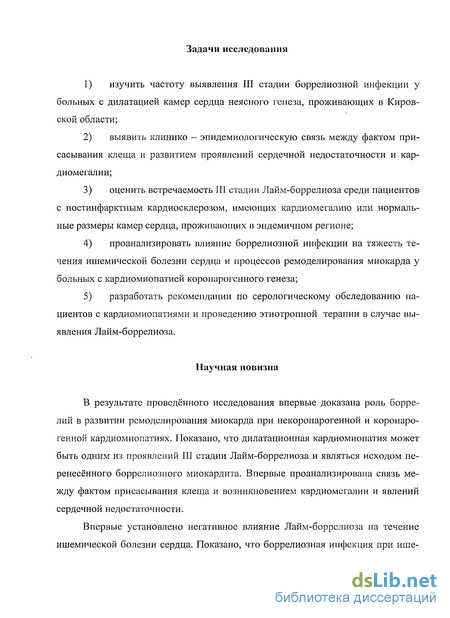 Задачи исследования

1) изучить частоту выявления III стадии боррелиозной инфекции у больных с дилатацией камер сердца неясного генеза, проживающих в Кировской области;

2) выявить клинико – эпидемиологическую связь между фактом присасывания клеща и развитием проявлений сердечной недостаточности и кардиомегалии;

3) оценить встречаемость III стадии Лайм-боррелиоза среди пациентов с постинфарктным кардиосклерозом, имеющих кардиомегалию или нормальные размеры камер сердца, проживающих в эндемичном регионе;

4) проанализировать влияние боррелиозной инфекции на тяжесть течения ишемической болезни сердца и процессов ремоделирования миокарда у больных с кардиомиопатией коронарогенного генеза;

5) разработать рекомендации по серологическому обследованию пациентов с кардиомиопатиями и проведению этиотропной терапии в случае выявления Лайм-боррелиоза.

Научная новизна

В результате проведённого исследования впервые доказана роль боррелий в развитии ремоделирования миокарда при некоронарогенной и коронарогенной кардиомиопатиях. Показано, что дилатационная кардиомиопатия может быть одним из проявлений III стадии Лайм-боррелиоза и являться исходом перенесённого боррелиозного миокардита. Впервые проанализирована связь между фактом присасывания клеща и возникновением кардиомегалии и явлений сердечной недостаточности.

Впервые установлено негативное влияние Лайм-боррелиоза на течение ишемической болезни сердца. Показано, что боррелиозная инфекция при ише-

dsLib.net
библиотека диссертаций